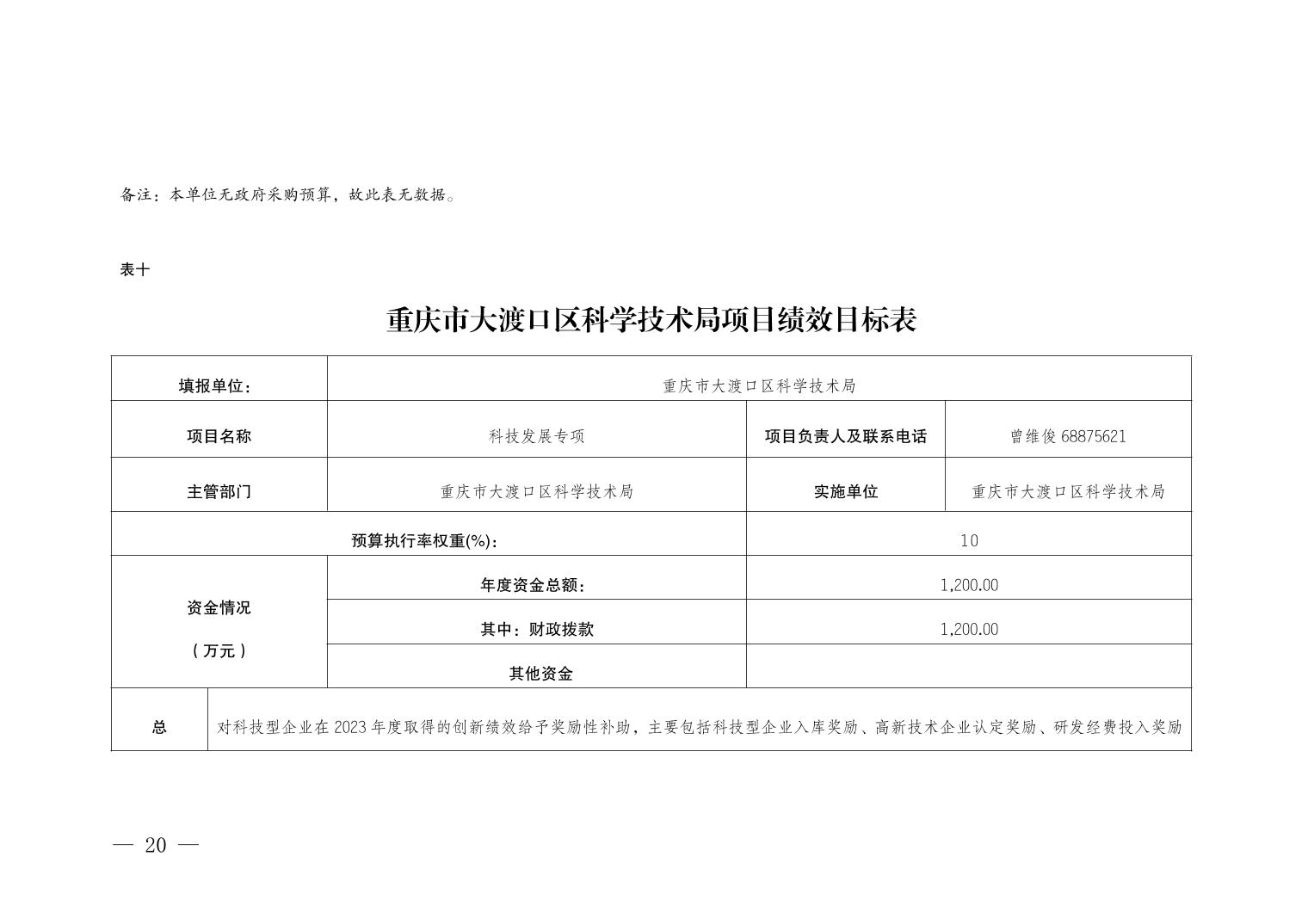 备注：本单位无政府采购预算，故此表无数据。

表十

重庆市大渡口区科学技术局项目绩效目标表

| 填报单位： | 重庆市大渡口区科学技术局 | | |
|---|---|---|---|
| 项目名称 | 科技发展专项 | 项目负责人及联系电话 | 曾维俊 68875621 |
| 主管部门 | 重庆市大渡口区科学技术局 | 实施单位 | 重庆市大渡口区科学技术局 |
| 预算执行率权重(%)： | | 10 | |
| 资金情况（万元） | 年度资金总额： | 1,200.00 | |
| | 其中：财政拨款 | 1,200.00 | |
| | 其他资金 | | |
| 总 | 对科技型企业在 2023 年度取得的创新绩效给予奖励性补助，主要包括科技型企业入库奖励、高新技术企业认定奖励、研发经费投入奖励 | | |

— 20 —